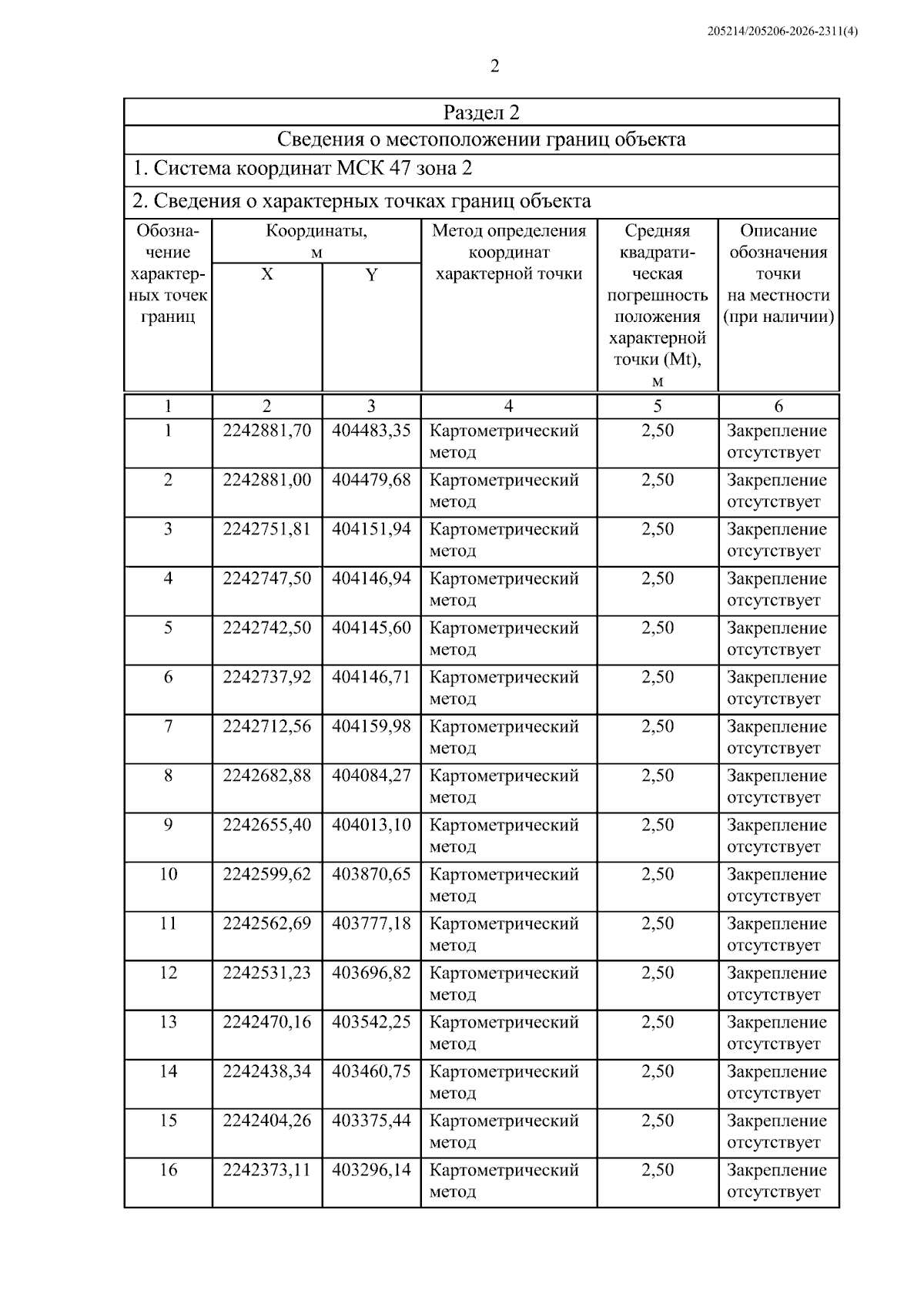 205214/205206-2026-2311(4)

2

Раздел 2

Сведения о местоположении границ объекта

1. Система координат МСК 47 зона 2

2. Сведения о характерных точках границ объекта

| Обозначение характерных точек границ | Координаты, м X | Координаты, м Y | Метод определения координат характерной точки | Средняя квадратическая погрешность положения характерной точки (Mt), м | Описание обозначения точки на местности (при наличии) |
|---|---|---|---|---|---|
| 1 | 2 | 3 | 4 | 5 | 6 |
| 1 | 2242881,70 | 404483,35 | Картометрический метод | 2,50 | Закрепление отсутствует |
| 2 | 2242881,00 | 404479,68 | Картометрический метод | 2,50 | Закрепление отсутствует |
| 3 | 2242751,81 | 404151,94 | Картометрический метод | 2,50 | Закрепление отсутствует |
| 4 | 2242747,50 | 404146,94 | Картометрический метод | 2,50 | Закрепление отсутствует |
| 5 | 2242742,50 | 404145,60 | Картометрический метод | 2,50 | Закрепление отсутствует |
| 6 | 2242737,92 | 404146,71 | Картометрический метод | 2,50 | Закрепление отсутствует |
| 7 | 2242712,56 | 404159,98 | Картометрический метод | 2,50 | Закрепление отсутствует |
| 8 | 2242682,88 | 404084,27 | Картометрический метод | 2,50 | Закрепление отсутствует |
| 9 | 2242655,40 | 404013,10 | Картометрический метод | 2,50 | Закрепление отсутствует |
| 10 | 2242599,62 | 403870,65 | Картометрический метод | 2,50 | Закрепление отсутствует |
| 11 | 2242562,69 | 403777,18 | Картометрический метод | 2,50 | Закрепление отсутствует |
| 12 | 2242531,23 | 403696,82 | Картометрический метод | 2,50 | Закрепление отсутствует |
| 13 | 2242470,16 | 403542,25 | Картометрический метод | 2,50 | Закрепление отсутствует |
| 14 | 2242438,34 | 403460,75 | Картометрический метод | 2,50 | Закрепление отсутствует |
| 15 | 2242404,26 | 403375,44 | Картометрический метод | 2,50 | Закрепление отсутствует |
| 16 | 2242373,11 | 403296,14 | Картометрический метод | 2,50 | Закрепление отсутствует |